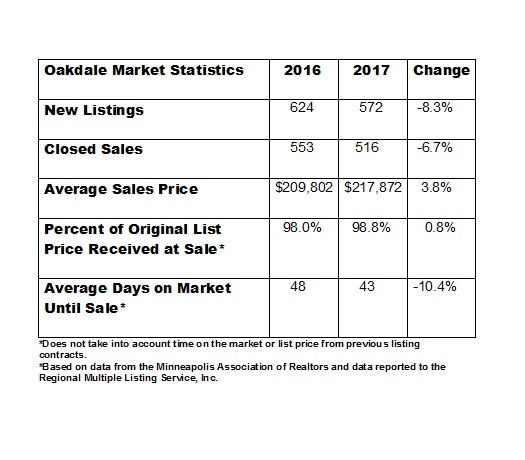 | Oakdale Market Statistics | 2016 | 2017 | Change |
|---|---|---|---|
| New Listings | 624 | 572 | -8.3% |
| Closed Sales | 553 | 516 | -6.7% |
| Average Sales Price | \$209,802 | \$217,872 | 3.8% |
| Percent of Original List Price Received at Sale* | 98.0% | 98.8% | 0.8% |
| Average Days on Market Until Sale* | 48 | 43 | -10.4% |

*Does not take into account time on the market or list price from previous listing contracts.

*Based on data from the Minneapolis Association of Realtors and data reported to the Regional Multiple Listing Service, Inc.